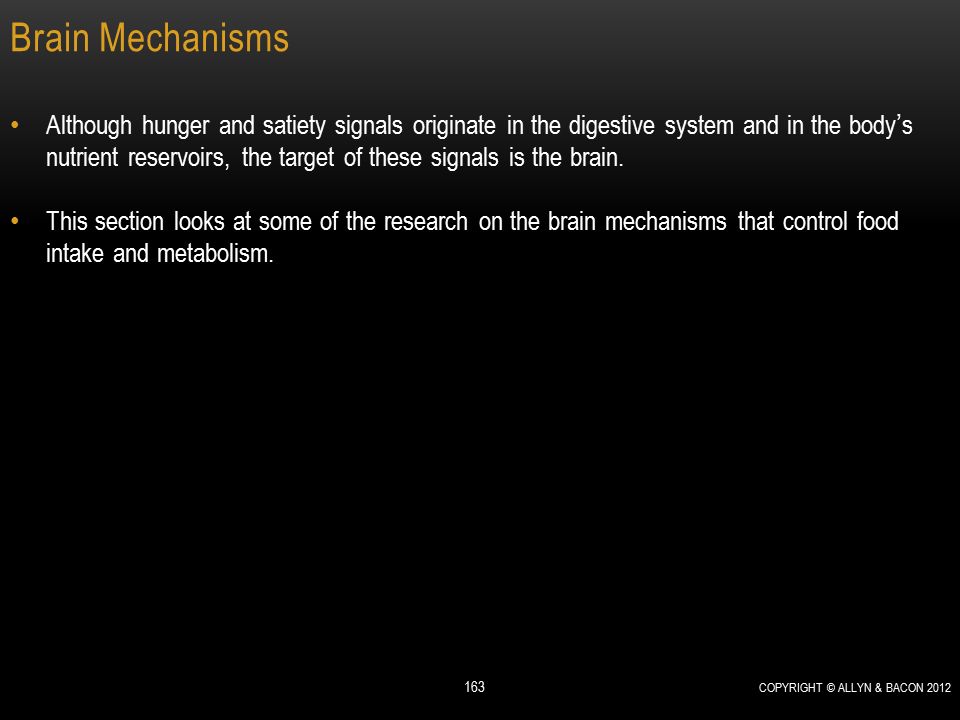 Brain Mechanisms

• Although hunger and satiety signals originate in the digestive system and in the body's nutrient reservoirs, the target of these signals is the brain.

• This section looks at some of the research on the brain mechanisms that control food intake and metabolism.

163

COPYRIGHT © ALLYN & BACON 2012